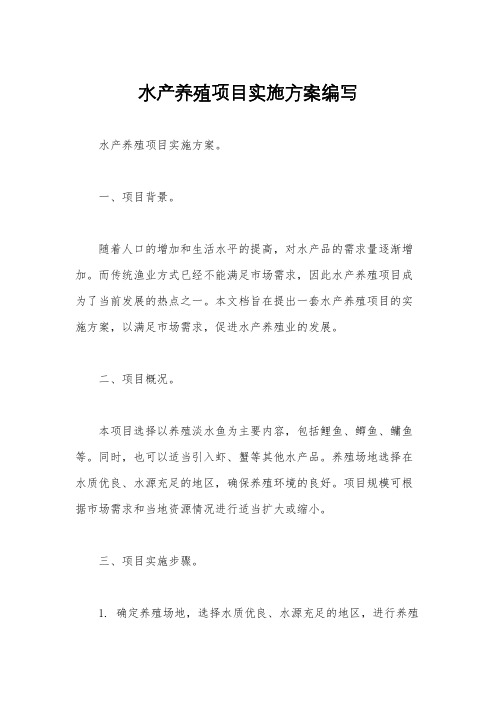 水产养殖项目实施方案编写

水产养殖项目实施方案。

一、项目背景。

随着人口的增加和生活水平的提高，对水产品的需求量逐渐增加。而传统渔业方式已经不能满足市场需求，因此水产养殖项目成为了当前发展的热点之一。本文档旨在提出一套水产养殖项目的实施方案，以满足市场需求，促进水产养殖业的发展。

二、项目概况。

本项目选择以养殖淡水鱼为主要内容，包括鲤鱼、鲫鱼、鳙鱼等。同时，也可以适当引入虾、蟹等其他水产品。养殖场地选择在水质优良、水源充足的地区，确保养殖环境的良好。项目规模可根据市场需求和当地资源情况进行适当扩大或缩小。

三、项目实施步骤。

1. 确定养殖场地，选择水质优良、水源充足的地区，进行养殖